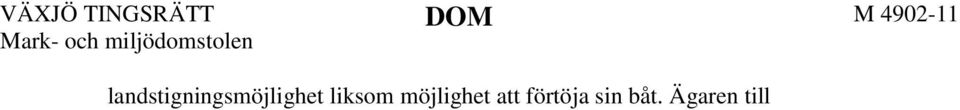 VÄXJÖ TINGSRÄTT
Mark- och miljödomstolen

DOM

M 4902-11

landstigningsmöjlighet liksom möjlighet att förtöja sin båt. Ägaren till